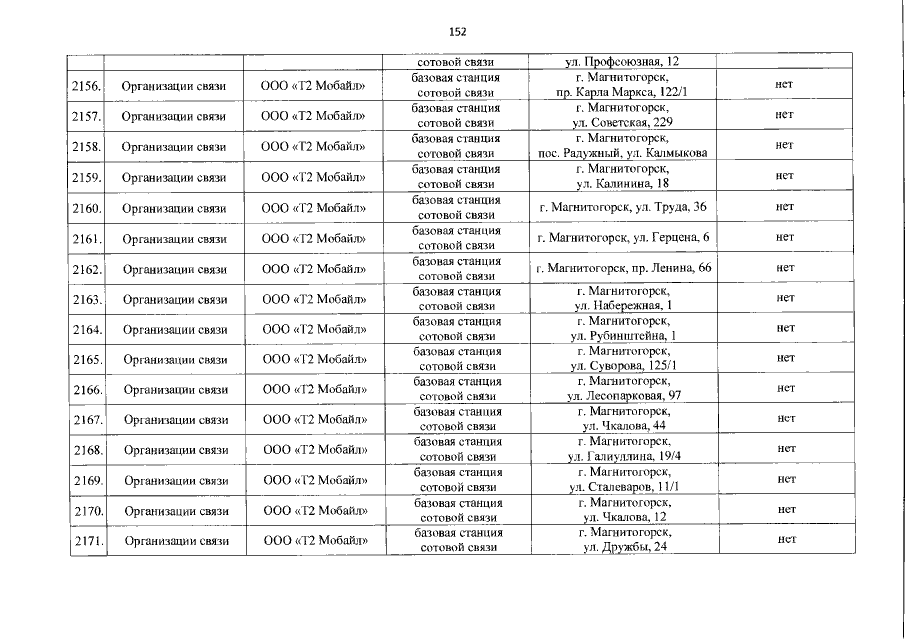 152

|  |  |  |  |  |  |
|---|---|---|---|---|---|
|  |  |  | сотовой связи | ул. Профсоюзная, 12 |  |
| 2156. | Организации связи | ООО «Т2 Мобайл» | базовая станция сотовой связи | г. Магнитогорск, пр. Карла Маркса, 122/1 | нет |
| 2157. | Организации связи | ООО «Т2 Мобайл» | базовая станция сотовой связи | г. Магнитогорск, ул. Советская, 229 | нет |
| 2158. | Организации связи | ООО «Т2 Мобайл» | базовая станция сотовой связи | г. Магнитогорск, пос. Радужный, ул. Калмыкова | нет |
| 2159. | Организации связи | ООО «Т2 Мобайл» | базовая станция сотовой связи | г. Магнитогорск, ул. Калинина, 18 | нет |
| 2160. | Организации связи | ООО «Т2 Мобайл» | базовая станция сотовой связи | г. Магнитогорск, ул. Труда, 36 | нет |
| 2161. | Организации связи | ООО «Т2 Мобайл» | базовая станция сотовой связи | г. Магнитогорск, ул. Герцена, 6 | нет |
| 2162. | Организации связи | ООО «Т2 Мобайл» | базовая станция сотовой связи | г. Магнитогорск, пр. Ленина, 66 | нет |
| 2163. | Организации связи | ООО «Т2 Мобайл» | базовая станция сотовой связи | г. Магнитогорск, ул. Набережная, 1 | нет |
| 2164. | Организации связи | ООО «Т2 Мобайл» | базовая станция сотовой связи | г. Магнитогорск, ул. Рубинштейна, 1 | нет |
| 2165. | Организации связи | ООО «Т2 Мобайл» | базовая станция сотовой связи | г. Магнитогорск, ул. Суворова, 125/1 | нет |
| 2166. | Организации связи | ООО «Т2 Мобайл» | базовая станция сотовой связи | г. Магнитогорск, ул. Лесопарковая, 97 | нет |
| 2167. | Организации связи | ООО «Т2 Мобайл» | базовая станция сотовой связи | г. Магнитогорск, ул. Чкалова, 44 | нет |
| 2168. | Организации связи | ООО «Т2 Мобайл» | базовая станция сотовой связи | г. Магнитогорск, ул. Галиуллина, 19/4 | нет |
| 2169. | Организации связи | ООО «Т2 Мобайл» | базовая станция сотовой связи | г. Магнитогорск, ул. Сталеваров, 11/1 | нет |
| 2170. | Организации связи | ООО «Т2 Мобайл» | базовая станция сотовой связи | г. Магнитогорск, ул. Чкалова, 12 | нет |
| 2171. | Организации связи | ООО «Т2 Мобайл» | базовая станция сотовой связи | г. Магнитогорск, ул. Дружбы, 24 | нет |